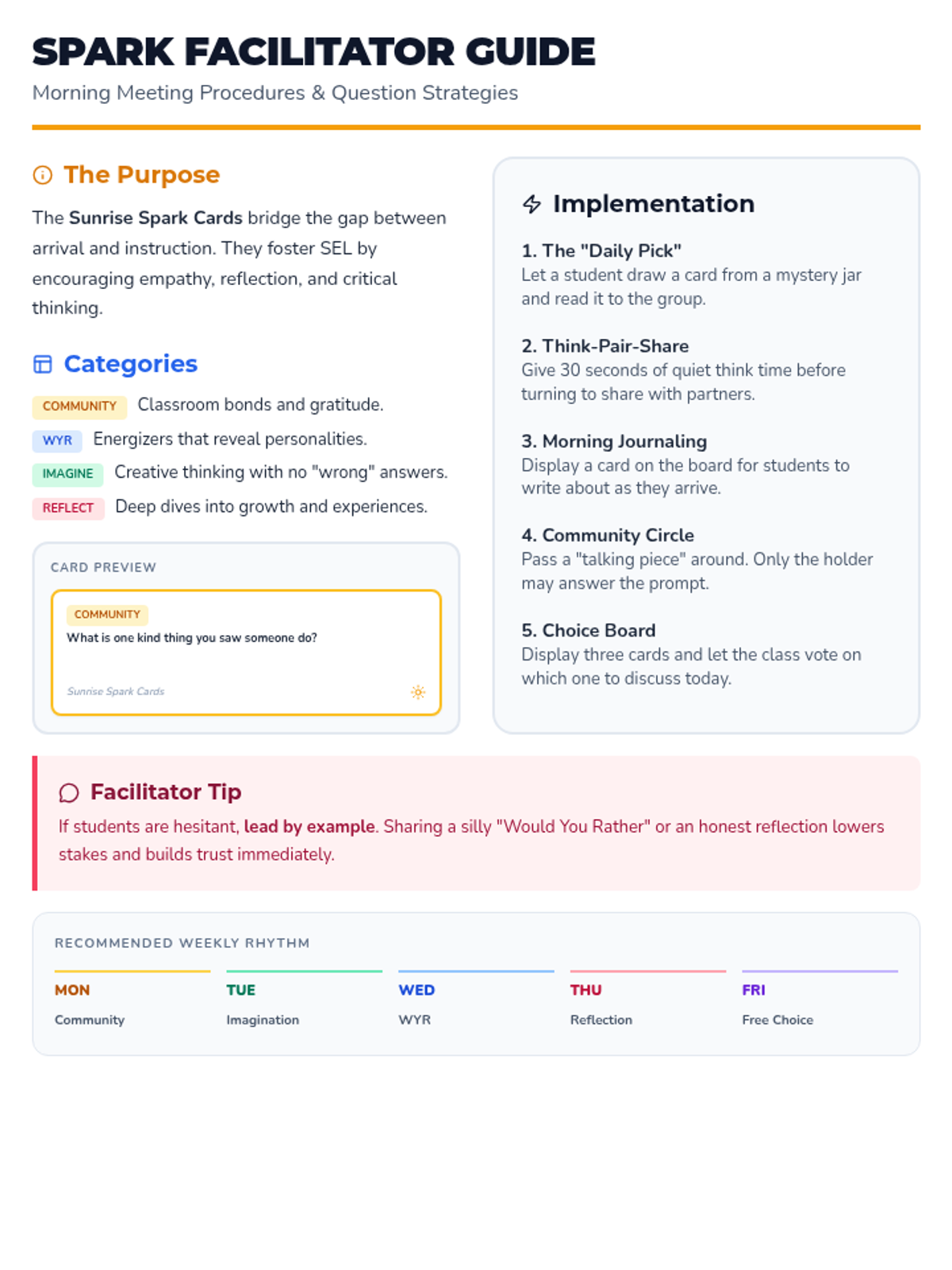 SPARK FACILITATOR GUIDE

Morning Meeting Procedures & Question Strategies

The Purpose

The Sunrise Spark Cards bridge the gap between arrival and instruction. They foster SEL by encouraging empathy, reflection, and critical thinking.

Categories

COMMUNITY Classroom bonds and gratitude.

WYR Energizers that reveal personalities.

IMAGINE Creative thinking with no "wrong" answers.

REFLECT Deep dives into growth and experiences.

CARD PREVIEW

COMMUNITY

What is one kind thing you saw someone do?

Sunrise Spark Cards

Implementation

1. The "Daily Pick"
Let a student draw a card from a mystery jar and read it to the group.

2. Think-Pair-Share
Give 30 seconds of quiet think time before turning to share with partners.

3. Morning Journaling
Display a card on the board for students to write about as they arrive.

4. Community Circle
Pass a "talking piece" around. Only the holder may answer the prompt.

5. Choice Board
Display three cards and let the class vote on which one to discuss today.

Facilitator Tip

If students are hesitant, lead by example. Sharing a silly "Would You Rather" or an honest reflection lowers stakes and builds trust immediately.

RECOMMENDED WEEKLY RHYTHM

MON
Community

TUE
Imagination

WED
WYR

THU
Reflection

FRI
Free Choice